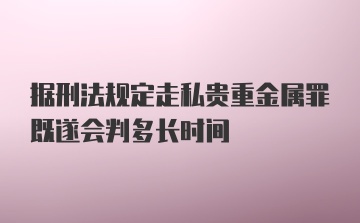 据刑法规定走私贵重金属罪既遂会判多长时间